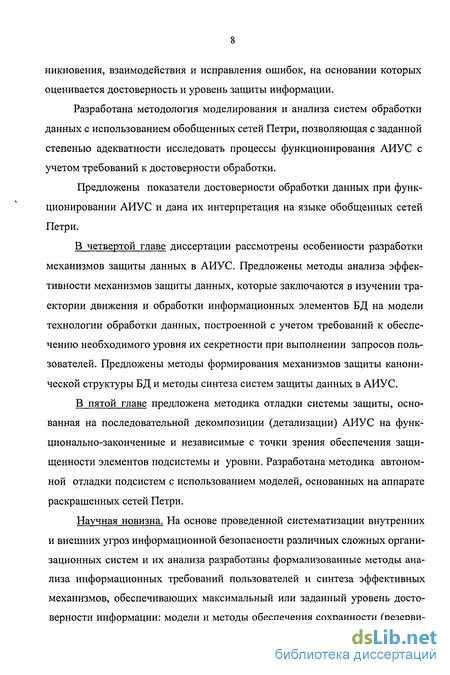 8

никновения, взаимодействия и исправления ошибок, на основании которых оценивается достоверность и уровень защиты информации.

Разработана методология моделирования и анализа систем обработки данных с использованием обобщенных сетей Петри, позволяющая с заданной степенью адекватности исследовать процессы функционирования АИУС с учетом требований к достоверности обработки.

Предложены показатели достоверности обработки данных при функционировании АИУС и дана их интерпретация на языке обобщенных сетей Петри.

В четвертой главе диссертации рассмотрены особенности разработки механизмов защиты данных в АИУС. Предложены методы анализа эффективности механизмов защиты данных, которые заключаются в изучении траектории движения и обработки информационных элементов БД на модели технологии обработки данных, построенной с учетом требований к обеспечению необходимого уровня их секретности при выполнении запросов пользователей. Предложены методы формирования механизмов защиты канонической структуры БД и методы синтеза систем защиты данных в АИУС.

В пятой главе предложена методика отладки системы защиты, основанная на последовательной декомпозиции (детализации) АИУС на функционально-законченные и независимые с точки зрения обеспечения защищенности элементов подсистемы и уровни. Разработана методика автономной отладки подсистем с использованием моделей, основанных на аппарате раскрашенных сетей Петри.

Научная новизна. На основе проведенной систематизации внутренних и внешних угроз информационной безопасности различных сложных организационных систем и их анализа разработаны формализованные методы анализа информационных требований пользователей и синтеза эффективных механизмов, обеспечивающих максимальный или заданный уровень достоверности информации: модели и методы обеспечения сохранности (резерви-

dsLib.net
библиотека диссертаций